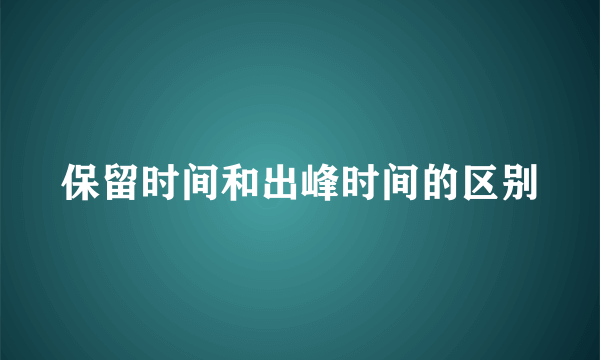 保留时间和出峰时间的区别